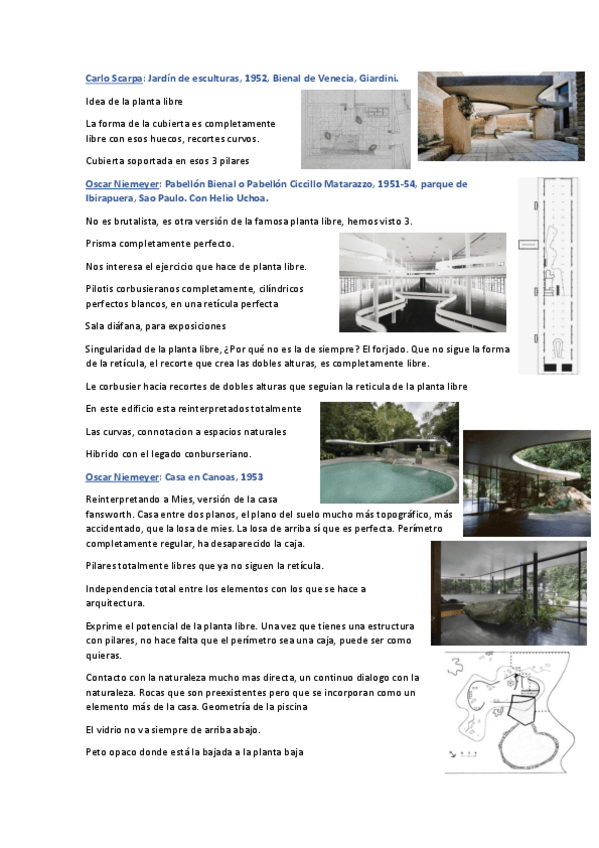 Carlo Scarpa: Jardín de esculturas, 1952, Bienal de Venecia, Giardini.

Idea de la planta libre

La forma de la cubierta es completamente libre con esos huecos, recortes curvos.

Cubierta soportada en esos 3 pilares

Oscar Niemeyer: Pabellón Bienal o Pabellón Ciccillo Matarazzo, 1951-54, parque de Ibirapuera, Sao Paulo. Con Helio Uchoa.

No es brutalista, es otra versión de la famosa planta libre, hemos visto 3.

Prisma completamente perfecto.

Nos interesa el ejercicio que hace de planta libre.

Pilotis corbusieranos completamente, cilíndricos perfectos blancos, en una retícula perfecta

Sala diáfana, para exposiciones

Singularidad de la planta libre, ¿Por qué no es la de siempre? El forjado. Que no sigue la forma de la retícula, el recorte que crea las dobles alturas, es completamente libre.

Le corbusier hacia recortes de dobles alturas que seguian la reticula de la planta libre

En este edificio esta reinterpretados totalmente

Las curvas, connotacion a espacios naturales

Hibrido con el legado conburseriano.

Oscar Niemeyer: Casa en Canoas, 1953

Reinterpretando a Mies, versión de la casa fansworth. Casa entre dos planos, el plano del suelo mucho más topográfico, más accidentado, que la losa de mies. La losa de arriba sí que es perfecta. Perímetro completamente regular, ha desaparecido la caja.

Pilares totalmente libres que ya no siguen la retícula.

Independencia total entre los elementos con los que se hace a arquitectura.

Exprime el potencial de la planta libre. Una vez que tienes una estructura con pilares, no hace falta que el perímetro sea una caja, puede ser como quieras.

Contacto con la naturaleza mucho mas directa, un continuo dialogo con la naturaleza. Rocas que son preexistentes pero que se incorporan como un elemento más de la casa. Geometría de la piscina

El vidrio no va siempre de arriba abajo.

Peto opaco donde está la bajada a la planta baja